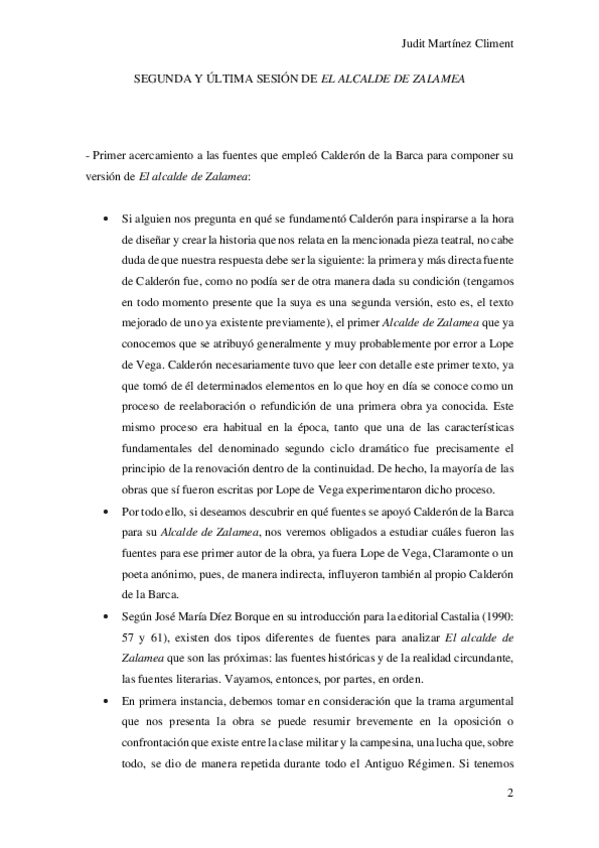 Judit Martínez Climent

SEGUNDA Y ÚLTIMA SESIÓN DE EL ALCALDE DE ZALAMEA

- Primer acercamiento a las fuentes que empleó Calderón de la Barca para componer su versión de El alcalde de Zalamea:

• Si alguien nos pregunta en qué se fundamentó Calderón para inspirarse a la hora de diseñar y crear la historia que nos relata en la mencionada pieza teatral, no cabe duda de que nuestra respuesta debe ser la siguiente: la primera y más directa fuente de Calderón fue, como no podía ser de otra manera dada su condición (tengamos en todo momento presente que la suya es una segunda versión, esto es, el texto mejorado de uno ya existente previamente), el primer Alcalde de Zalamea que ya conocemos que se atribuyó generalmente y muy probablemente por error a Lope de Vega. Calderón necesariamente tuvo que leer con detalle este primer texto, ya que tomó de él determinados elementos en lo que hoy en día se conoce como un proceso de reelaboración o refundición de una primera obra ya conocida. Este mismo proceso era habitual en la época, tanto que una de las características fundamentales del denominado segundo ciclo dramático fue precisamente el principio de la renovación dentro de la continuidad. De hecho, la mayoría de las obras que sí fueron escritas por Lope de Vega experimentaron dicho proceso.

• Por todo ello, si deseamos descubrir en qué fuentes se apoyó Calderón de la Barca para su Alcalde de Zalamea, nos veremos obligados a estudiar cuáles fueron las fuentes para ese primer autor de la obra, ya fuera Lope de Vega, Claramonte o un poeta anónimo, pues, de manera indirecta, influyeron también al propio Calderón de la Barca.

• Según José María Díez Borque en su introducción para la editorial Castalia (1990: 57 y 61), existen dos tipos diferentes de fuentes para analizar El alcalde de Zalamea que son las próximas: las fuentes históricas y de la realidad circundante, las fuentes literarias. Vayamos, entonces, por partes, en orden.

• En primera instancia, debemos tomar en consideración que la trama argumental que nos presenta la obra se puede resumir brevemente en la oposición o confrontación que existe entre la clase militar y la campesina, una lucha que, sobre todo, se dio de manera repetida durante todo el Antiguo Régimen. Si tenemos

2